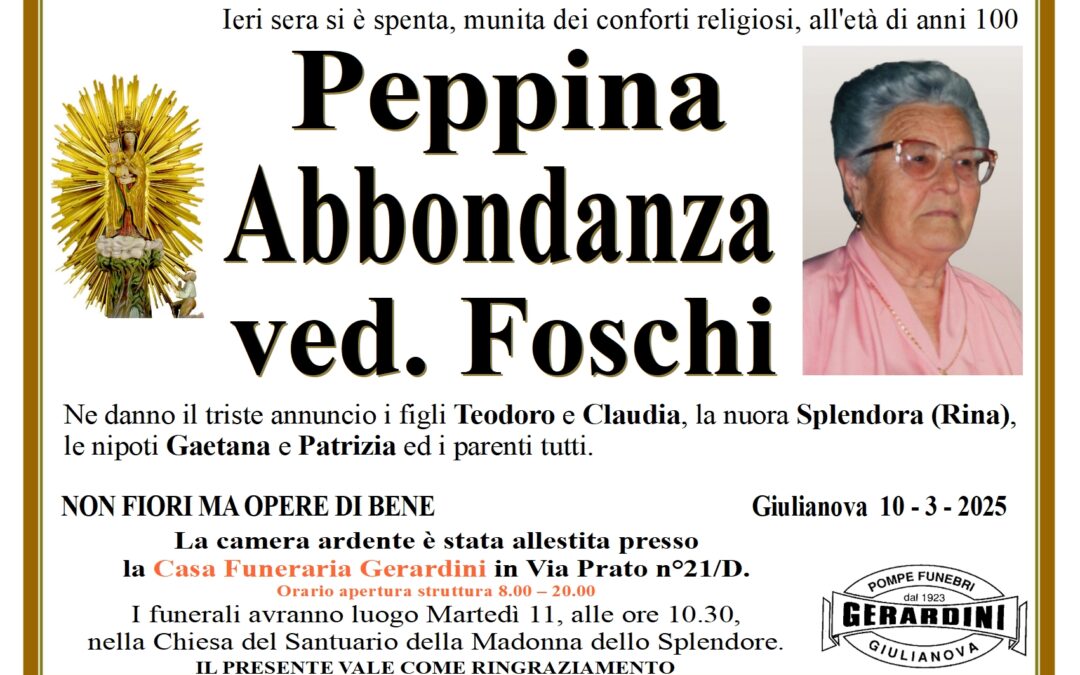 Ieri sera si è spenta, munita dei conforti religiosi, all'età di anni 100

Peppina Abbondanza ved. Foschi

Ne danno il triste annuncio i figli Teodoro e Claudia, la nuora Splendora (Rina), le nipoti Gaetana e Patrizia ed i parenti tutti.

NON FIORI MA OPERE DI BENE

Giulianova 10 - 3 - 2025

La camera ardente è stata allestita presso la Casa Funeraria Gerardini in Via Prato n°21/D.

Orario apertura struttura 8.00 – 20.00

I funerali avranno luogo Martedì 11, alle ore 10.30, nella Chiesa del Santuario della Madonna dello Splendore.

IL PRESENTE VALE COME RINGRAZIAMENTO

POMPE FUNEBRI
dal 1923
GERARDINI
GIULIANOVA